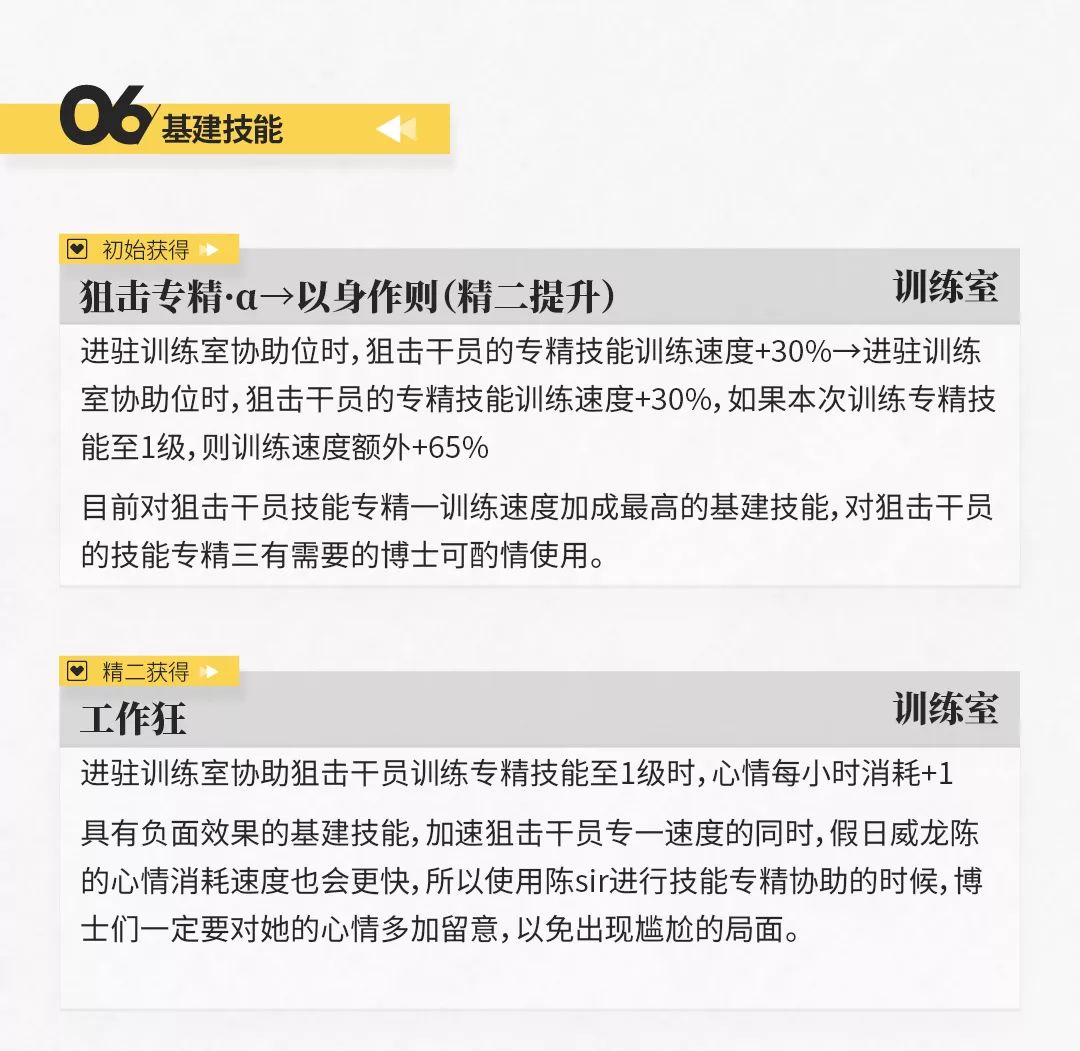 06 基建技能

初始获得

狙击专精·α→以身作则(精二提升)

训练室

进驻训练室协助位时，狙击干员的专精技能训练速度+30%→进驻训练室协助位时，狙击干员的专精技能训练速度+30%，如果本次训练专精技能至1级，则训练速度额外+65%

目前对狙击干员技能专精一训练速度加成最高的基建技能，对狙击干员的技能专精三有需要的博士可酌情使用。

精二获得

工作狂

训练室

进驻训练室协助狙击干员训练专精技能至1级时，心情每小时消耗+1

具有负面效果的基建技能，加速狙击干员专一速度的同时，假日威龙陈的心情消耗速度也会更快，所以使用陈sir进行技能专精协助的时候，博士们一定要对她的心情多加留意，以免出现尴尬的局面。